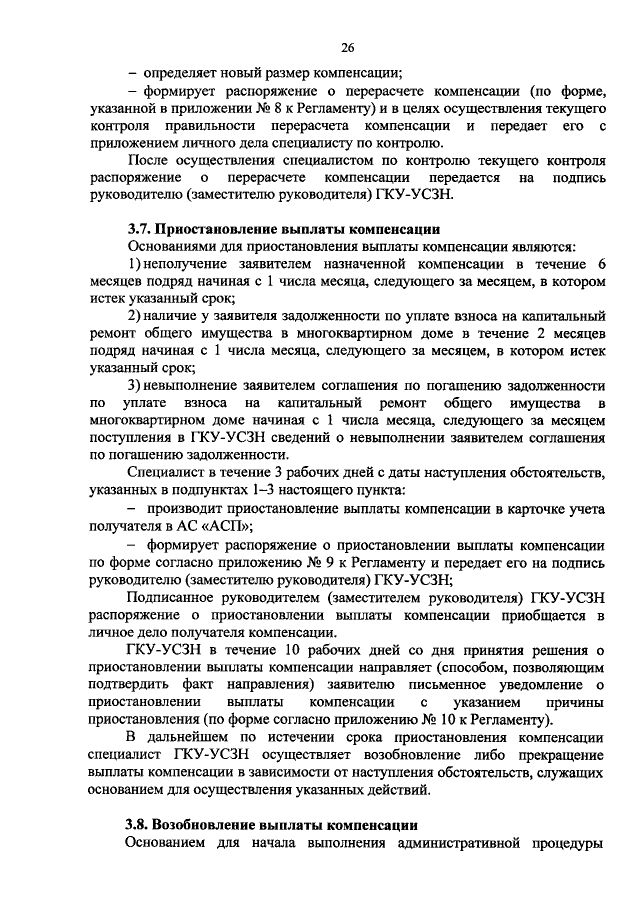 26

– определяет новый размер компенсации;

– формирует распоряжение о перерасчете компенсации (по форме, указанной в приложении № 8 к Регламенту) и в целях осуществления текущего контроля правильности перерасчета компенсации и передает его с приложением личного дела специалисту по контролю.

После осуществления специалистом по контролю текущего контроля распоряжение о перерасчете компенсации передается на подпись руководителю (заместителю руководителя) ГКУ-УСЗН.

3.7. Приостановление выплаты компенсации

Основаниями для приостановления выплаты компенсации являются:

1) неполучение заявителем назначенной компенсации в течение 6 месяцев подряд начиная с 1 числа месяца, следующего за месяцем, в котором истек указанный срок;

2) наличие у заявителя задолженности по уплате взноса на капитальный ремонт общего имущества в многоквартирном доме в течение 2 месяцев подряд начиная с 1 числа месяца, следующего за месяцем, в котором истек указанный срок;

3) невыполнение заявителем соглашения по погашению задолженности по уплате взноса на капитальный ремонт общего имущества в многоквартирном доме начиная с 1 числа месяца, следующего за месяцем поступления в ГКУ-УСЗН сведений о невыполнении заявителем соглашения по погашению задолженности.

Специалист в течение 3 рабочих дней с даты наступления обстоятельств, указанных в подпунктах 1–3 настоящего пункта:

– производит приостановление выплаты компенсации в карточке учета получателя в АС «АСП»;

– формирует распоряжение о приостановлении выплаты компенсации по форме согласно приложению № 9 к Регламенту и передает его на подпись руководителю (заместителю руководителя) ГКУ-УСЗН;

Подписанное руководителем (заместителем руководителя) ГКУ-УСЗН распоряжение о приостановлении выплаты компенсации приобщается в личное дело получателя компенсации.

ГКУ-УСЗН в течение 10 рабочих дней со дня принятия решения о приостановлении выплаты компенсации направляет (способом, позволяющим подтвердить факт направления) заявителю письменное уведомление о приостановлении выплаты компенсации с указанием причины приостановления (по форме согласно приложению № 10 к Регламенту).

В дальнейшем по истечении срока приостановления компенсации специалист ГКУ-УСЗН осуществляет возобновление либо прекращение выплаты компенсации в зависимости от наступления обстоятельств, служащих основанием для осуществления указанных действий.

3.8. Возобновление выплаты компенсации

Основанием для начала выполнения административной процедуры